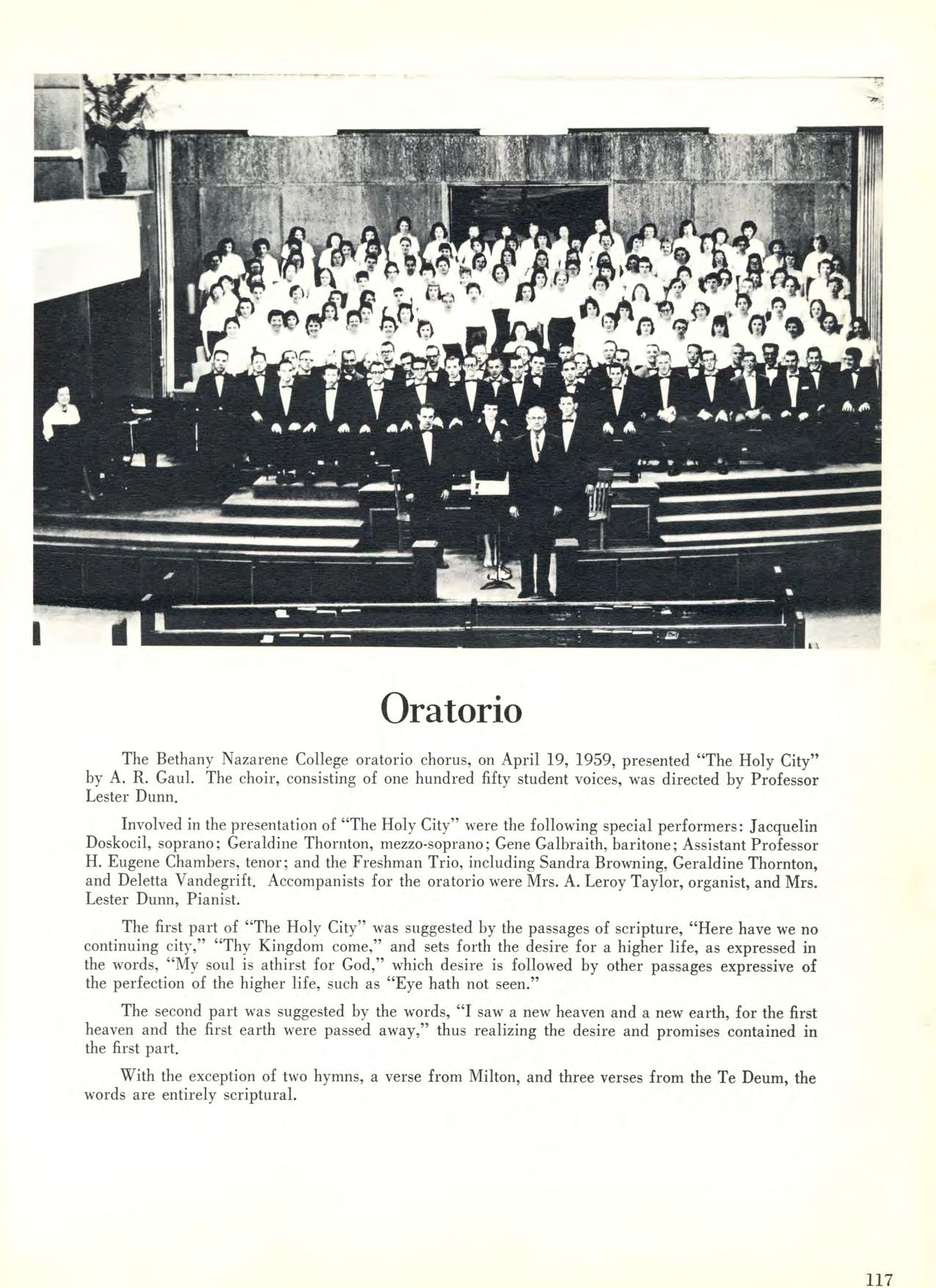 Oratorio

The Bethany Nazarene College oratorio chorus, on April 19, 1959, presented "The Holy City" by A. R. Gaul. The choir, consisting of one hundred fifty student voices, was directed by Professor Lester Dunn.

Involved in the presentation of "The Holy City" were the following special performers: Jacquelin Doskocil, soprano; Geraldine Thornton, mezzo-soprano; Gene Galbraith, baritone; Assistant Professor H. Eugene Chambers, tenor; and the Freshman Trio, including Sandra Browning, Geraldine Thornton, and Deletta Vandegrift. Accompanists for the oratorio were Mrs. A. Leroy Taylor, organist, and Mrs. Lester Dunn, Pianist.

The first part of "The Holy City" was suggested by the passages of scripture, "Here have we no continuing city," "Thy Kingdom come," and sets forth the desire for a higher life, as expressed in the words, "My soul is athirst for God," which desire is followed by other passages expressive of the perfection of the higher life, such as "Eye hath not seen."

The second part was suggested by the words, "I saw a new heaven and a new earth, for the first heaven and the first earth were passed away," thus realizing the desire and promises contained in the first part.

With the exception of two hymns, a verse from Milton, and three verses from the Te Deum, the words are entirely scriptural.

117